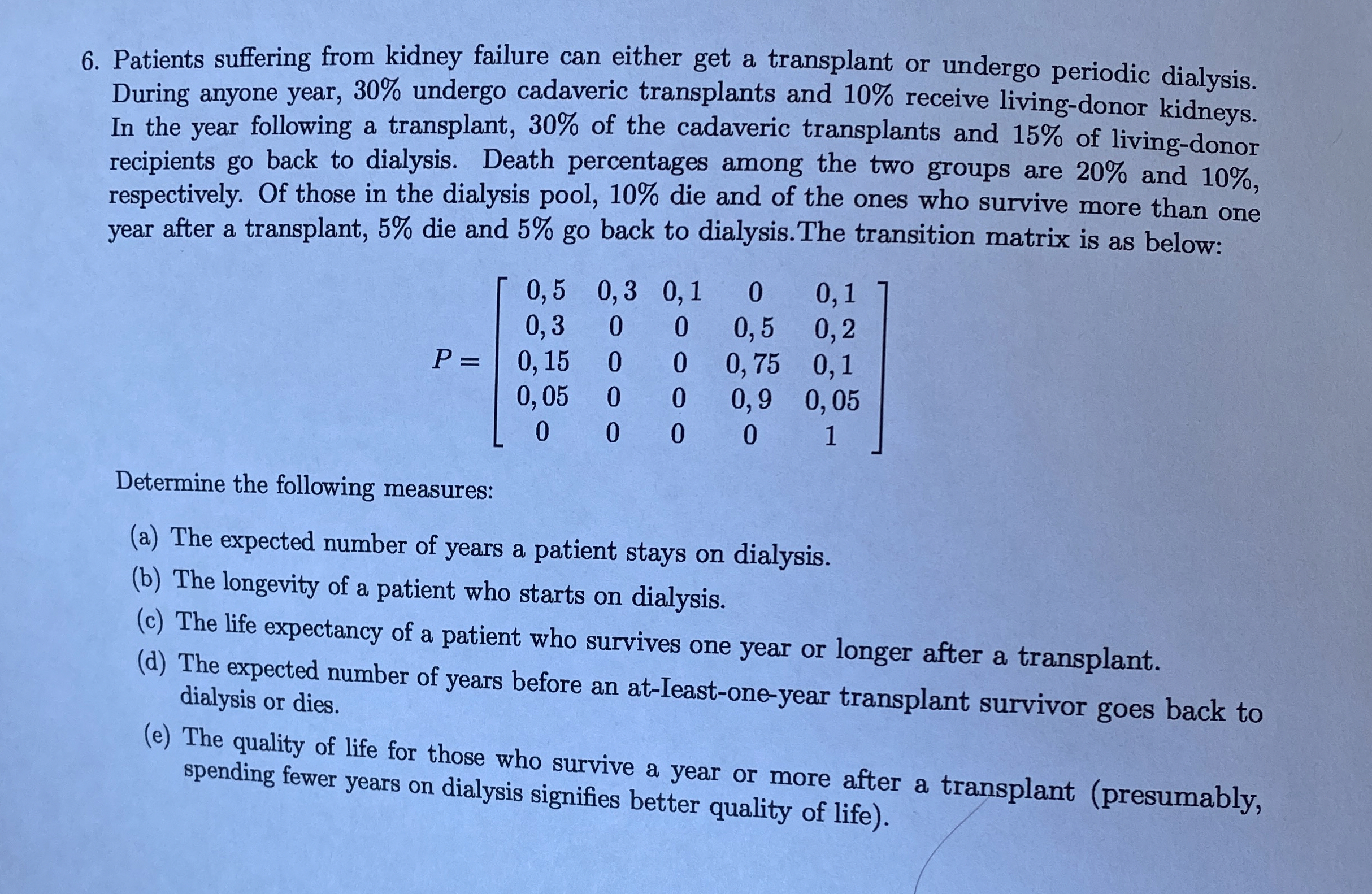 6. Patients suffering from kidney failure can either get a transplant or undergo periodic dialysis. During anyone year, 30% undergo cadaveric transplants and 10% receive living-donor kidneys. In the year following a transplant, 30% of the cadaveric transplants and 15% of living-donor recipients go back to dialysis. Death percentages among the two groups are 20% and 10%, respectively. Of those in the dialysis pool, 10% die and of the ones who survive more than one year after a transplant, 5% die and 5% go back to dialysis.The transition matrix is as below:

$$P = \begin{bmatrix} 0,5 & 0,3 & 0,1 & 0 & 0,1 \\ 0,3 & 0 & 0 & 0,5 & 0,2 \\ 0,15 & 0 & 0 & 0,75 & 0,1 \\ 0,05 & 0 & 0 & 0,9 & 0,05 \\ 0 & 0 & 0 & 0 & 1 \end{bmatrix}$$

Determine the following measures:

(a) The expected number of years a patient stays on dialysis.

(b) The longevity of a patient who starts on dialysis.

(c) The life expectancy of a patient who survives one year or longer after a transplant.

(d) The expected number of years before an at-Ieast-one-year transplant survivor goes back to dialysis or dies.

(e) The quality of life for those who survive a year or more after a transplant (presumably, spending fewer years on dialysis signifies better quality of life).